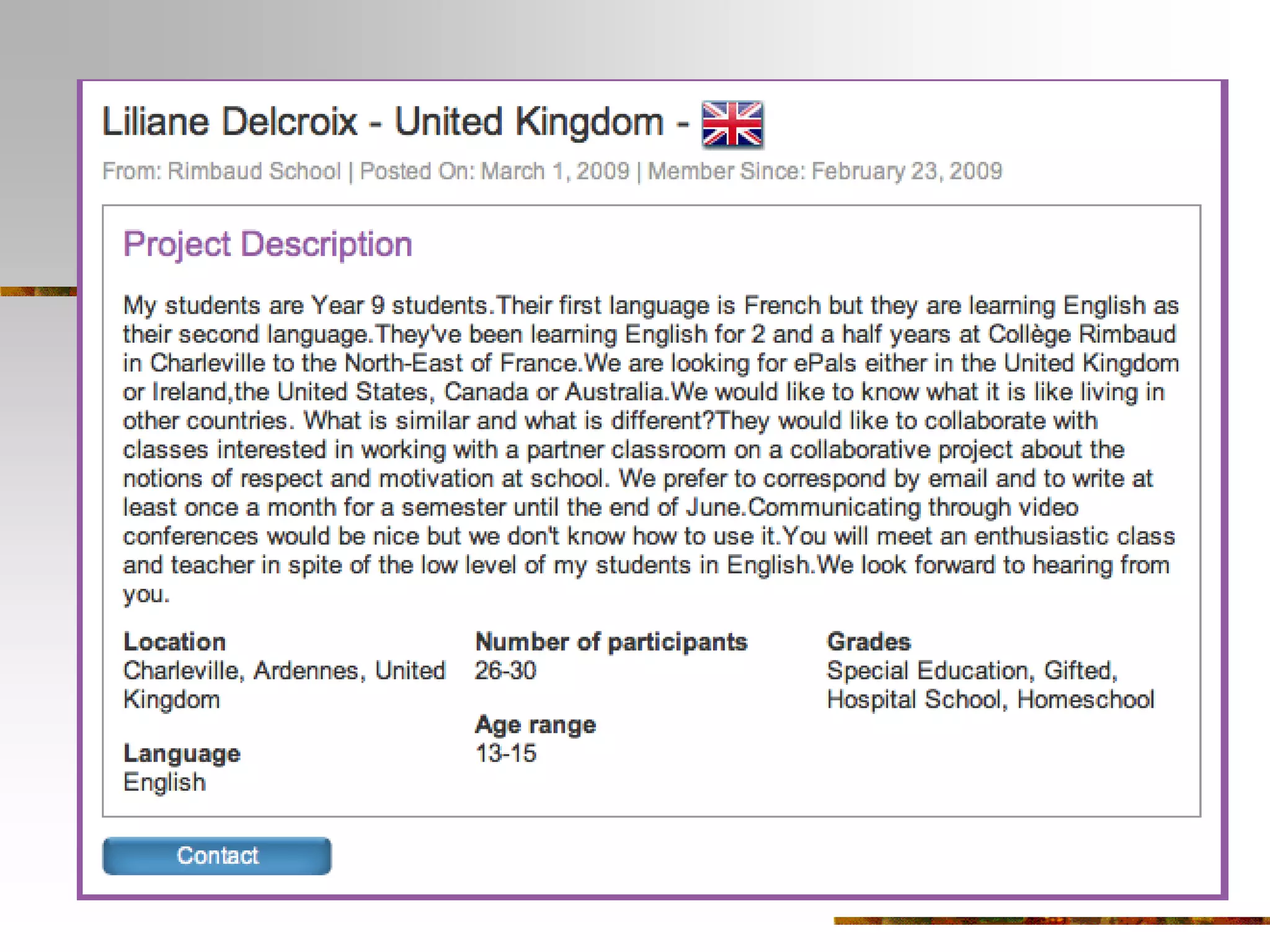 Liliane Delcroix - United Kingdom -

From: Rimbaud School | Posted On: March 1, 2009 | Member Since: February 23, 2009

Project Description

My students are Year 9 students.Their first language is French but they are learning English as their second language.They've been learning English for 2 and a half years at Collège Rimbaud in Charleville to the North-East of France.We are looking for ePals either in the United Kingdom or Ireland,the United States, Canada or Australia.We would like to know what it is like living in other countries. What is similar and what is different?They would like to collaborate with classes interested in working with a partner classroom on a collaborative project about the notions of respect and motivation at school. We prefer to correspond by email and to write at least once a month for a semester until the end of June.Communicating through video conferences would be nice but we don't know how to use it.You will meet an enthusiastic class and teacher in spite of the low level of my students in English.We look forward to hearing from you.

Location
Charleville, Ardennes, United Kingdom

Language
English

Number of participants
26-30

Age range
13-15

Grades
Special Education, Gifted, Hospital School, Homeschool

Contact